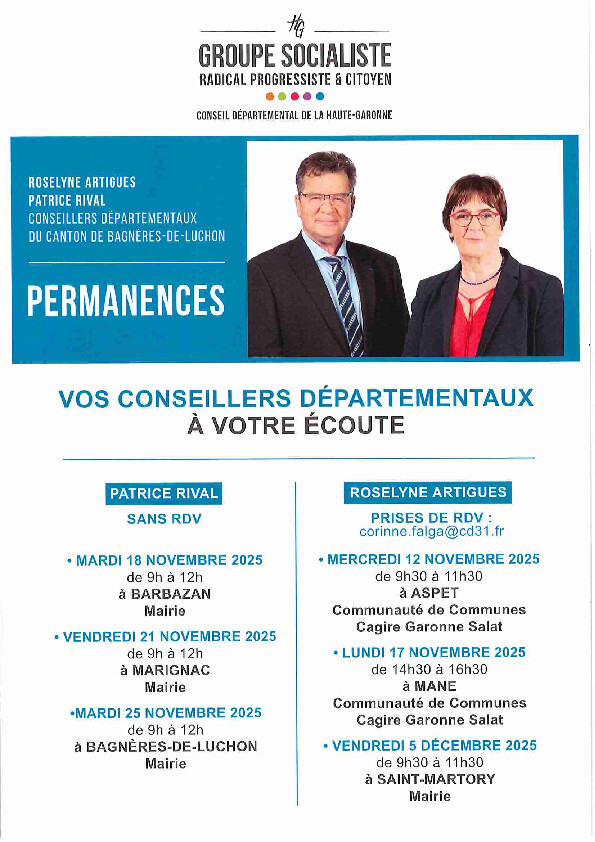 HG
GROUPE SOCIALISTE
RADICAL PROGRESSISTE & CITOYEN
CONSEIL DÉPARTEMENTAL DE LA HAUTE-GARONNE

ROSELYNE ARTIGUES
PATRICE RIVAL
CONSEILLERS DÉPARTEMENTAUX
DU CANTON DE BAGNÈRES-DE-LUCHON

PERMANENCES

VOS CONSEILLERS DÉPARTEMENTAUX
À VOTRE ÉCOUTE

PATRICE RIVAL
SANS RDV

• MARDI 18 NOVEMBRE 2025
de 9h à 12h
à BARBAZAN
Mairie

• VENDREDI 21 NOVEMBRE 2025
de 9h à 12h
à MARIGNAC
Mairie

•MARDI 25 NOVEMBRE 2025
de 9h à 12h
à BAGNÈRES-DE-LUCHON
Mairie

ROSELYNE ARTIGUES
PRISES DE RDV :
corinne.falga@cd31.fr

• MERCREDI 12 NOVEMBRE 2025
de 9h30 à 11h30
à ASPET
Communauté de Communes
Cagire Garonne Salat

• LUNDI 17 NOVEMBRE 2025
de 14h30 à 16h30
à MANE
Communauté de Communes
Cagire Garonne Salat

• VENDREDI 5 DÉCEMBRE 2025
de 9h30 à 11h30
à SAINT-MARTORY
Mairie